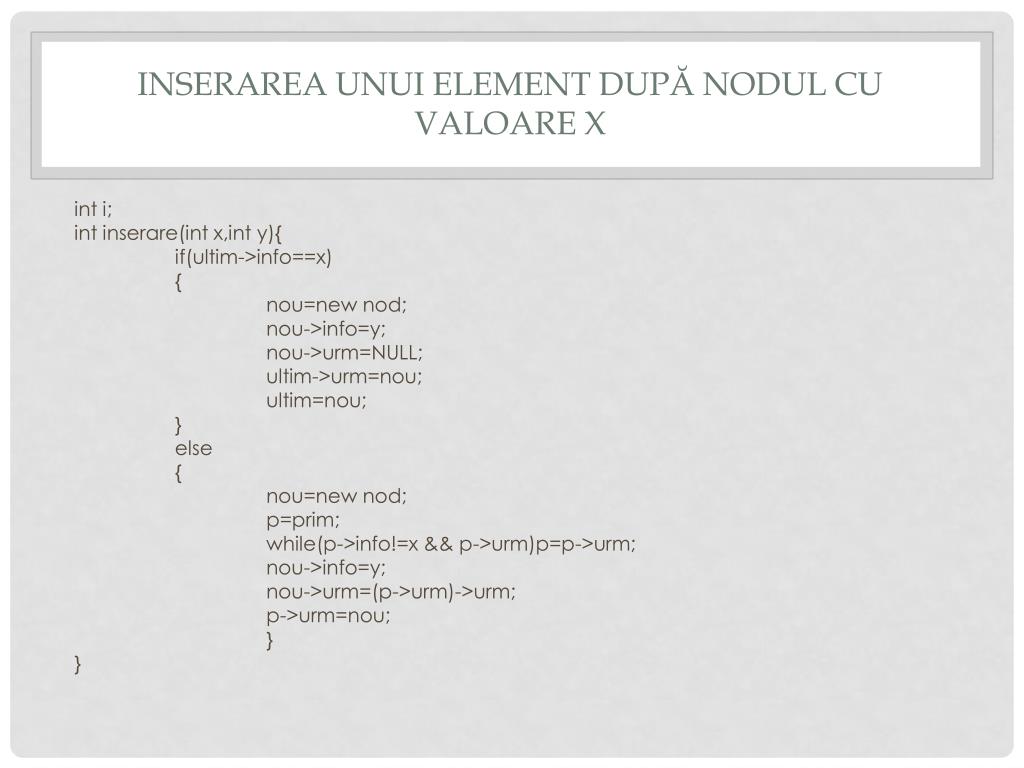 INSERAREA UNUI ELEMENT DUPĂ NODUL CU VALOARE X

int i;
int inserare(int x,int y){
if(ultim->info==x)
{
nou=new nod;
nou->info=y;
nou->urm=NULL;
ultim->urm=nou;
ultim=nou;
}
else
{
nou=new nod;
p=prim;
while(p->info!=x && p->urm)p=p->urm;
nou->info=y;
nou->urm=(p->urm)->urm;
p->urm=nou;
}
}